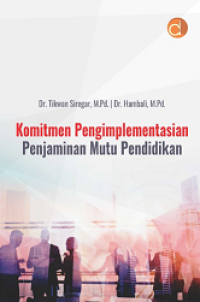 Dr. Tikwan Siregar, M.Pd. | Dr. Hambali, M.Pd.

Komitmen Pengimplementasian
Penjaminan Mutu Pendidikan